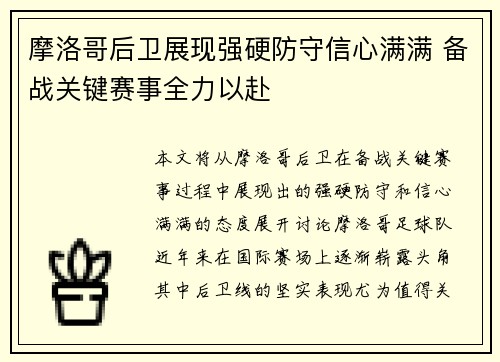 摩洛哥后卫展现强硬防守信心满满 备战关键赛事全力以赴

本文将从摩洛哥后卫在备战关键赛事过程中展现出的强硬防守和信心满满的态度展开讨论摩洛哥足球队近年来在国际赛场上逐渐崭露头角其中后卫线的坚实表现尤为值得关